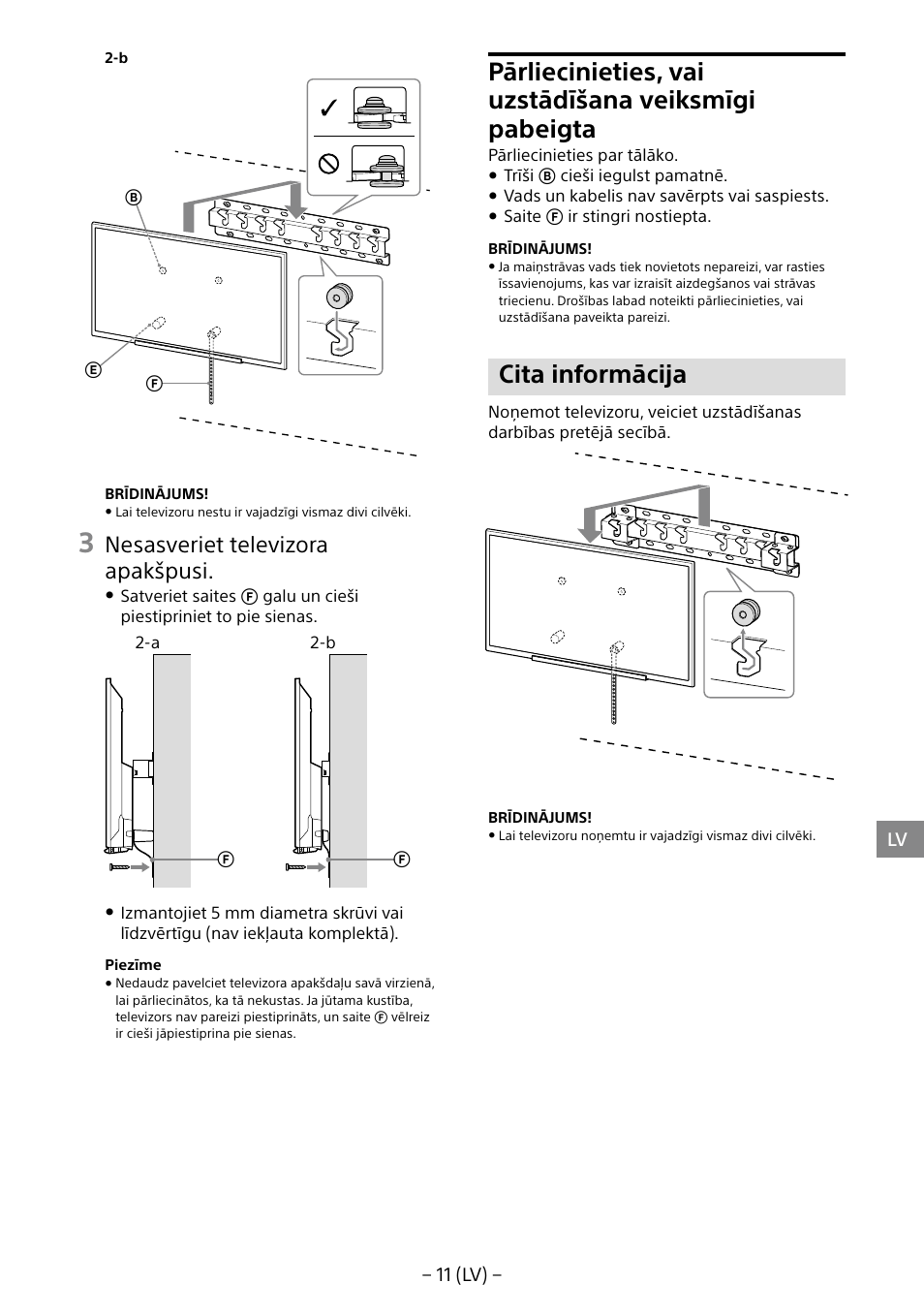 2-b

B

E

F

BRĪDINĀJUMS!
• Lai televizoru nestu ir vajadzīgi vismaz divi cilvēki.

3 Nesasveriet televizora apakšpusi.

• Satveriet saites F galu un cieši piestipriniet to pie sienas.

2-a

2-b

F

F

• Izmantojiet 5 mm diametra skrūvi vai līdzvērtīgu (nav iekļauta komplektā).

Piezīme
• Nedaudz pavelciet televizora apakšdaļu savā virzienā, lai pārliecinātos, ka tā nekustas. Ja jūtama kustība, televizors nav pareizi piestiprināts, un saite F vēlreiz ir cieši jāpiestiprina pie sienas.

Pārliecinieties, vai uzstādīšana veiksmīgi pabeigta

Pārliecinieties par tālāko.
• Trīši B cieši iegulst pamatnē.
• Vads un kabelis nav savērpts vai saspiests.
• Saite F ir stingri nostiepta.

BRĪDINĀJUMS!
• Ja maiņstrāvas vads tiek novietots nepareizi, var rasties īssavienojums, kas var izraisīt aizdegšanos vai strāvas triecienu. Drošības labad noteikti pārliecinieties, vai uzstādīšana paveikta pareizi.

Cita informācija

Noņemot televizoru, veiciet uzstādīšanas darbības pretējā secībā.

BRĪDINĀJUMS!
• Lai televizoru noņemtu ir vajadzīgi vismaz divi cilvēki.

LV

– 11 (LV) –